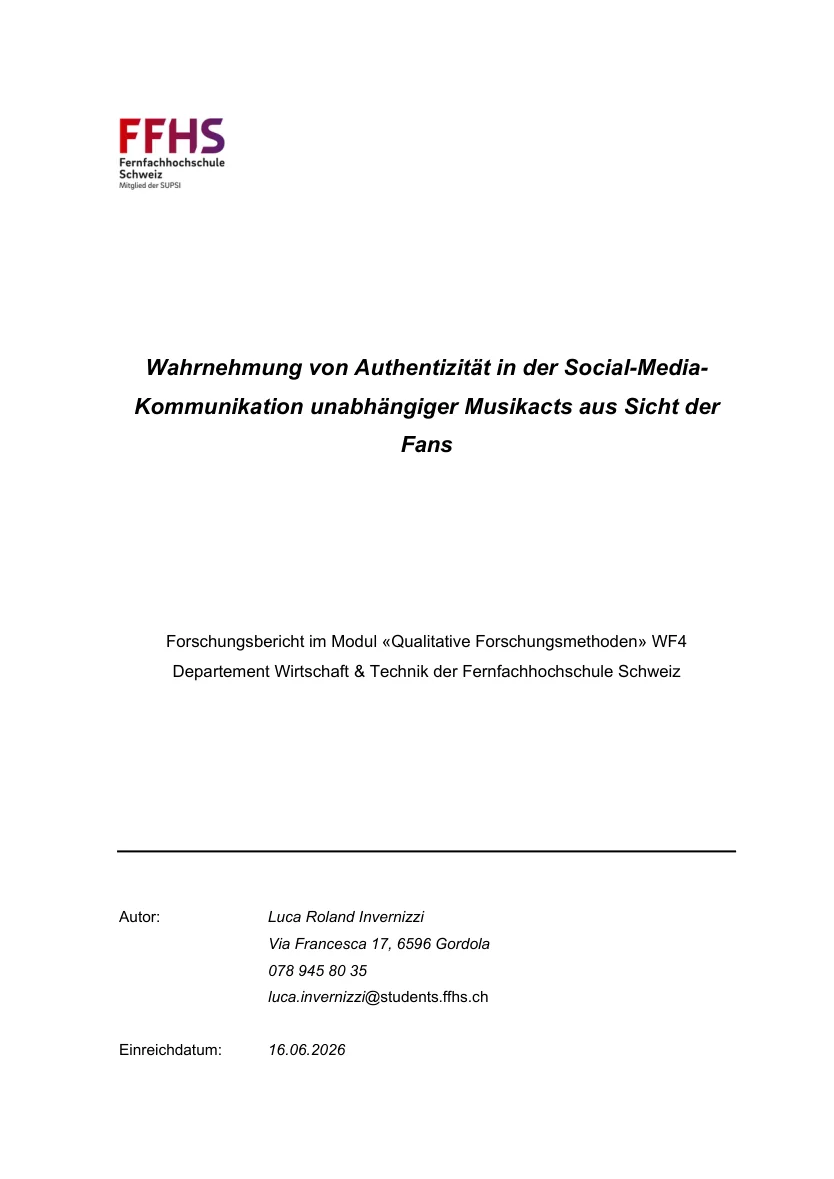 FFHS
Fernfachhochschule
Schweiz
Mitglied der SUPSI

Wahrnehmung von Authentizität in der Social-Media-Kommunikation unabhängiger Musikacts aus Sicht der Fans

Forschungsbericht im Modul «Qualitative Forschungsmethoden» WF4
Departement Wirtschaft & Technik der Fernfachhochschule Schweiz

Autor: Luca Roland Invernizzi
Via Francesca 17, 6596 Gordola
078 945 80 35
luca.invernizzi@students.ffhs.ch

Einreichdatum: 16.06.2026